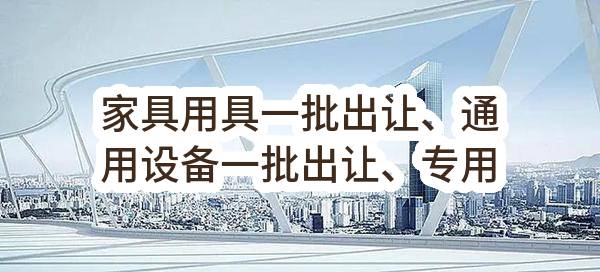 家具用具一批出让、通用设备一批出让、专用